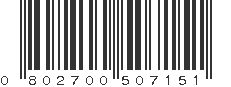 0 802700 507151